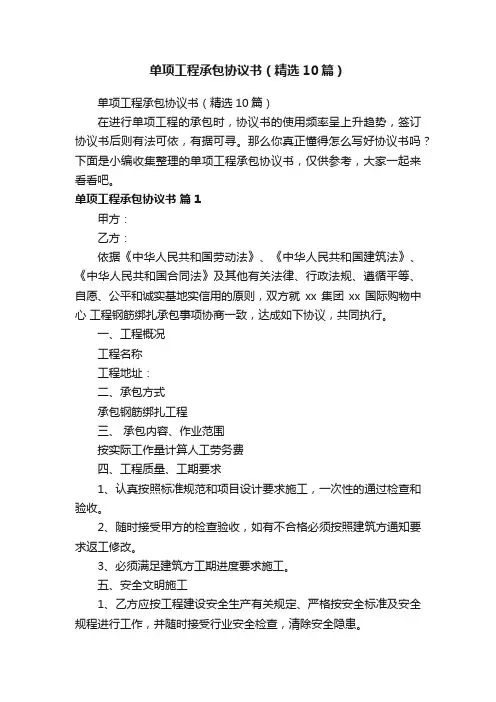 单项工程承包协议书（精选10篇）

单项工程承包协议书（精选10篇）

在进行单项工程的承包时，协议书的使用频率呈上升趋势，签订协议书后则有法可依，有据可寻。那么你真正懂得怎么写好协议书吗？下面是小编收集整理的单项工程承包协议书，仅供参考，大家一起来看看吧。

单项工程承包协议书 篇1

甲方：

乙方：

依据《中华人民共和国劳动法》、《中华人民共和国建筑法》、《中华人民共和国合同法》及其他有关法律、行政法规、遵循平等、自愿、公平和诚实基地实信用的原则，双方就 xx 集团 xx 国际购物中心 工程钢筋绑扎承包事项协商一致，达成如下协议，共同执行。

一、工程概况

工程名称

工程地址：

二、承包方式

承包钢筋绑扎工程

三、 承包内容、作业范围

按实际工作量计算人工劳务费

四、工程质量、工期要求

1、认真按照标准规范和项目设计要求施工，一次性的通过检查和验收。

2、随时接受甲方的检查验收，如有不合格必须按照建筑方通知要求返工修改。

3、必须满足建筑方工期进度要求施工。

五、安全文明施工

1、乙方应按工程建设安全生产有关规定、严格按安全标准及安全规程进行工作，并随时接受行业安全检查，清除安全隐患。